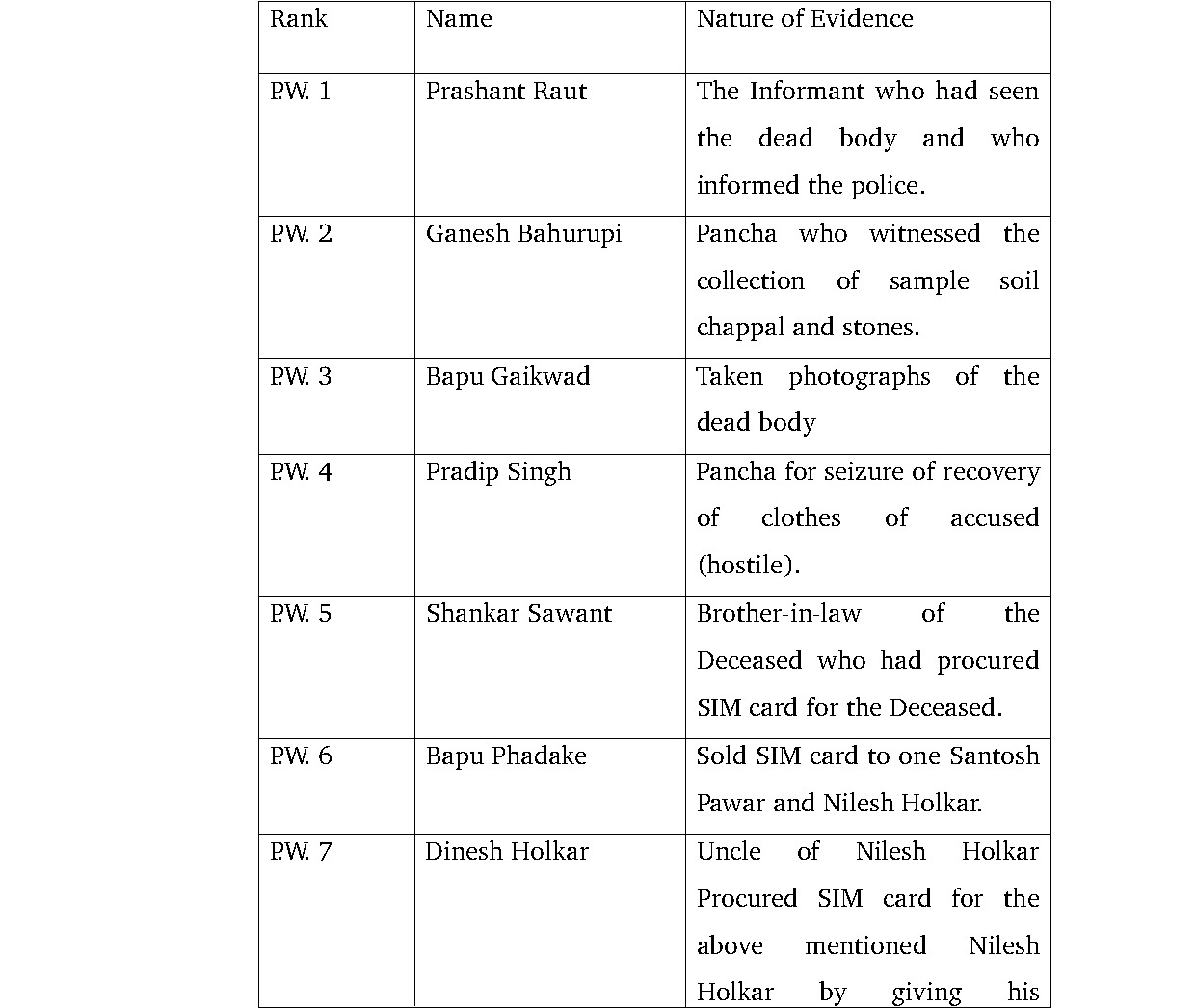 | Rank | Name | Nature of Evidence |
|---|---|---|
| P.W. 1 | Prashant Raut | The Informant who had seen the dead body and who informed the police. |
| P.W. 2 | Ganesh Bahurupi | Pancha who witnessed the collection of sample soil chappal and stones. |
| P.W. 3 | Bapu Gaikwad | Taken photographs of the dead body |
| P.W. 4 | Pradip Singh | Pancha for seizure of recovery of clothes of accused (hostile). |
| P.W. 5 | Shankar Sawant | Brother-in-law of the Deceased who had procured SIM card for the Deceased. |
| P.W. 6 | Bapu Phadake | Sold SIM card to one Santosh Pawar and Nilesh Holkar. |
| P.W. 7 | Dinesh Holkar | Uncle of Nilesh Holkar Procured SIM card for the above mentioned Nilesh Holkar by giving his |